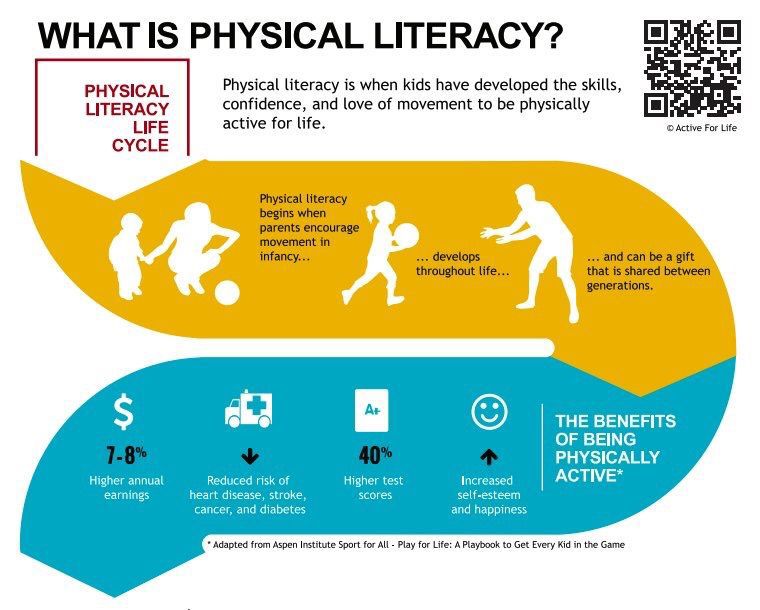 WHAT IS PHYSICAL LITERACY?

PHYSICAL LITERACY LIFE CYCLE

Physical literacy is when kids have developed the skills, confidence, and love of movement to be physically active for life.

© Active For Life

Physical literacy begins when parents encourage movement in infancy...

... develops throughout life...

... and can be a gift that is shared between generations.

$

7-8%

Higher annual earnings

Reduced risk of heart disease, stroke, cancer, and diabetes

A+

40%

Higher test scores

Increased self-esteem and happiness

THE BENEFITS OF BEING PHYSICALLY ACTIVE*

* Adapted from Aspen Institute Sport for All - Play for Life: A Playbook to Get Every Kid in the Game